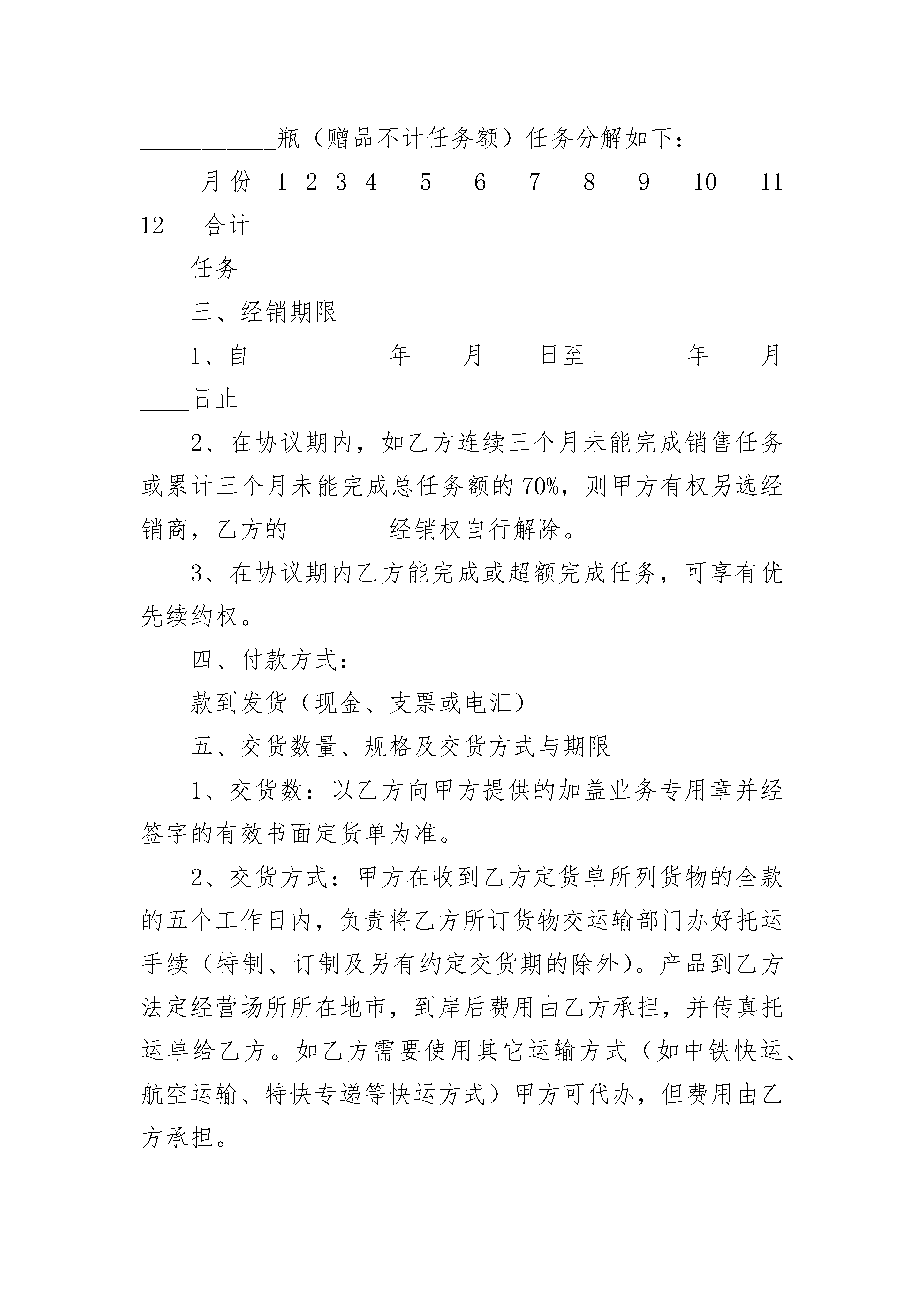 ___________瓶（赠品不计任务额）任务分解如下：

月份 1 2 3 4 5 6 7 8 9 10 11 12 合计

任务

三、经销期限

1、自___________年____月____日至________年____月____日止

2、在协议期内，如乙方连续三个月未能完成销售任务或累计三个月未能完成总任务额的70%，则甲方有权另选经销商，乙方的________经销权自行解除。

3、在协议期内乙方能完成或超额完成任务，可享有优先续约权。

四、付款方式：

款到发货（现金、支票或电汇）

五、交货数量、规格及交货方式与期限

1、交货数：以乙方向甲方提供的加盖业务专用章并经签字的有效书面定货单为准。

2、交货方式：甲方在收到乙方定货单所列货物的全款的五个工作日内，负责将乙方所订货物交运输部门办好托运手续（特制、订制及另有约定交货期的除外）。产品到乙方法定经营场所所在地市，到岸后费用由乙方承担，并传真托运单给乙方。如乙方需要使用其它运输方式（如中铁快运、航空运输、特快专递等快运方式）甲方可代办，但费用由乙方承担。